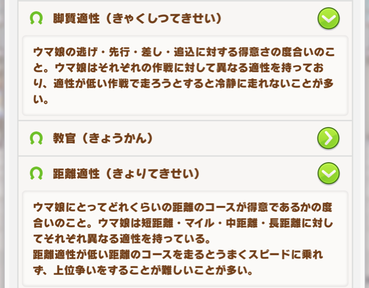 脚質適性（きゃくしつてきせい）

ウマ娘の逃げ・先行・差し・追込に対する得意さの度合いのこと。ウマ娘はそれぞれの作戦に対して異なる適性を持っており、適性が低い作戦で走ろうとすると冷静に走れないことが多い。

教官（きょうかん）

距離適性（きょりてきせい）

ウマ娘にとってどれくらいの距離のコースが得意であるかの度合いのこと。ウマ娘は短距離・マイル・中距離・長距離に対してそれぞれ異なる適性を持っている。
距離適性が低い距離のコースを走るとうまくスピードに乗れず、上位争いをすることが難しいことが多い。